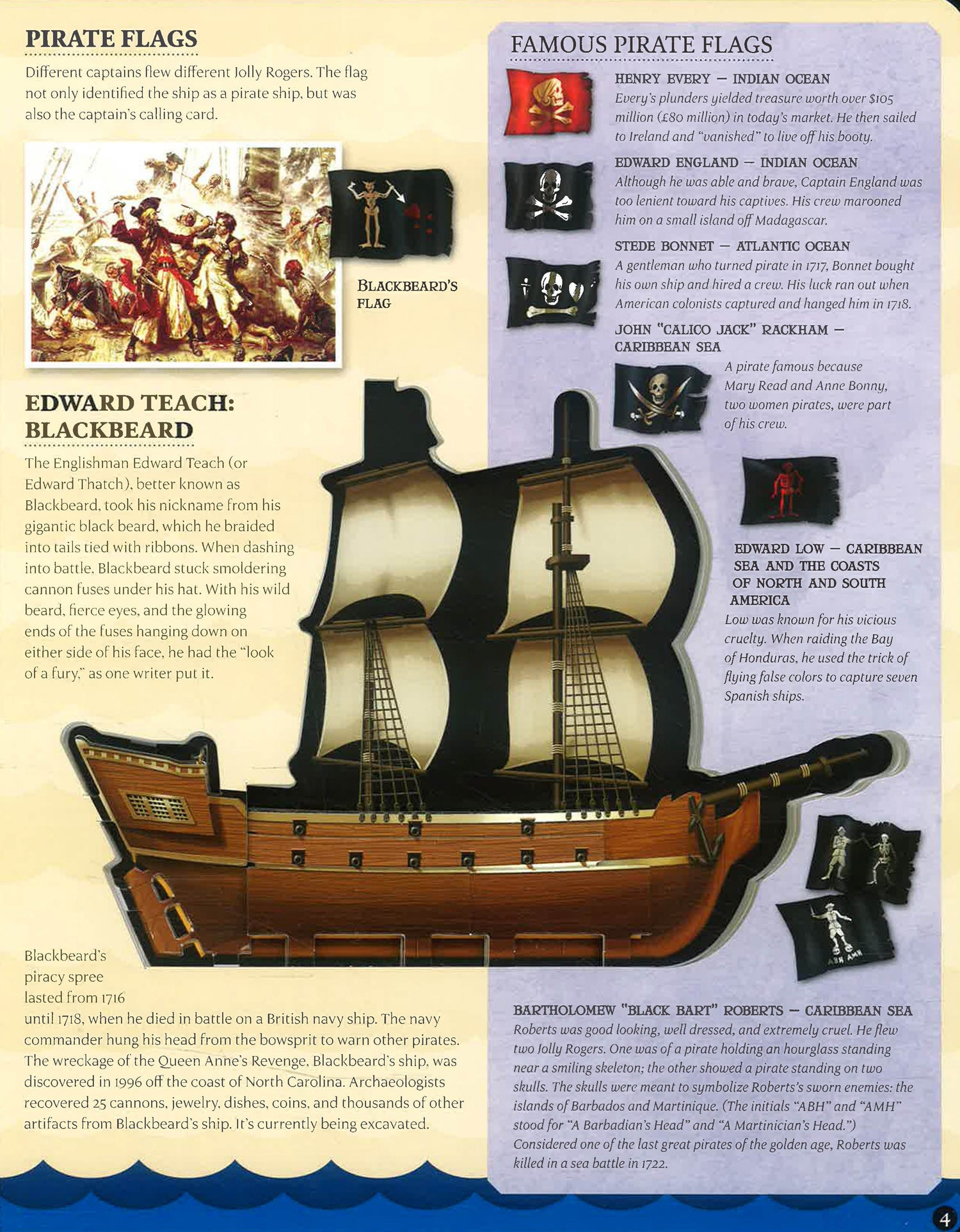 PIRATE FLAGS

Different captains flew different Jolly Rogers. The flag not only identified the ship as a pirate ship, but was also the captain's calling card.

BLACKBEARD'S FLAG

EDWARD TEACH: BLACKBEARD

The Englishman Edward Teach (or Edward Thatch), better known as Blackbeard, took his nickname from his gigantic black beard, which he braided into tails tied with ribbons. When dashing into battle, Blackbeard stuck smoldering cannon fuses under his hat. With his wild beard, fierce eyes, and the glowing ends of the fuses hanging down on either side of his face, he had the "look of a fury," as one writer put it.

Blackbeard's piracy spree lasted from 1716 until 1718, when he died in battle on a British navy ship. The navy commander hung his head from the bowsprit to warn other pirates. The wreckage of the Queen Anne's Revenge, Blackbeard's ship, was discovered in 1996 off the coast of North Carolina. Archaeologists recovered 25 cannons, jewelry, dishes, coins, and thousands of other artifacts from Blackbeard's ship. It's currently being excavated.

FAMOUS PIRATE FLAGS

HENRY EVERY — INDIAN OCEAN
Every's plunders yielded treasure worth over $105 million (£80 million) in today's market. He then sailed to Ireland and "vanished" to live off his booty.

EDWARD ENGLAND — INDIAN OCEAN
Although he was able and brave, Captain England was too lenient toward his captives. His crew marooned him on a small island off Madagascar.

STEDE BONNET — ATLANTIC OCEAN
A gentleman who turned pirate in 1717, Bonnet bought his own ship and hired a crew. His luck ran out when American colonists captured and hanged him in 1718.

JOHN "CALICO JACK" RACKHAM — CARIBBEAN SEA
A pirate famous because Mary Read and Anne Bonny, two women pirates, were part of his crew.

EDWARD LOW — CARIBBEAN SEA AND THE COASTS OF NORTH AND SOUTH AMERICA
Low was known for his vicious cruelty. When raiding the Bay of Honduras, he used the trick of flying false colors to capture seven Spanish ships.

ABH AMH

BARTHOLOMEW "BLACK BART" ROBERTS — CARIBBEAN SEA
Roberts was good looking, well dressed, and extremely cruel. He flew two Jolly Rogers. One was of a pirate holding an hourglass standing near a smiling skeleton; the other showed a pirate standing on two skulls. The skulls were meant to symbolize Roberts's sworn enemies: the islands of Barbados and Martinique. (The initials "ABH" and "AMH" stood for "A Barbadian's Head" and "A Martinician's Head.") Considered one of the last great pirates of the golden age, Roberts was killed in a sea battle in 1722.

4